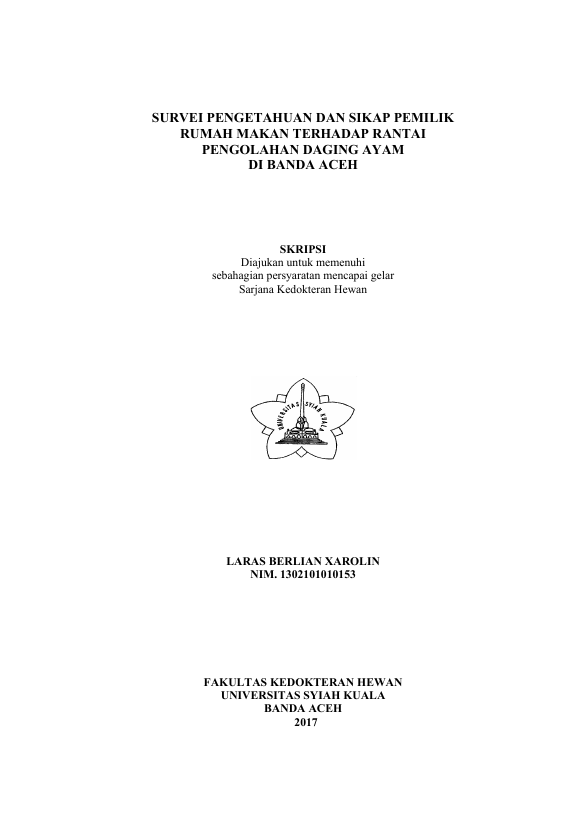 SURVEI PENGETAHUAN DAN SIKAP PEMILIK RUMAH MAKAN TERHADAP RANTAI PENGOLAHAN DAGING AYAM DI BANDA ACEH

SKRIPSI
Diajukan untuk memenuhi sebahagian persyaratan mencapai gelar Sarjana Kedokteran Hewan

UNIVERSITAS SYIAH KUALA

LARAS BERLIAN XAROLIN
NIM. 1302101010153

FAKULTAS KEDOKTERAN HEWAN
UNIVERSITAS SYIAH KUALA
BANDA ACEH
2017